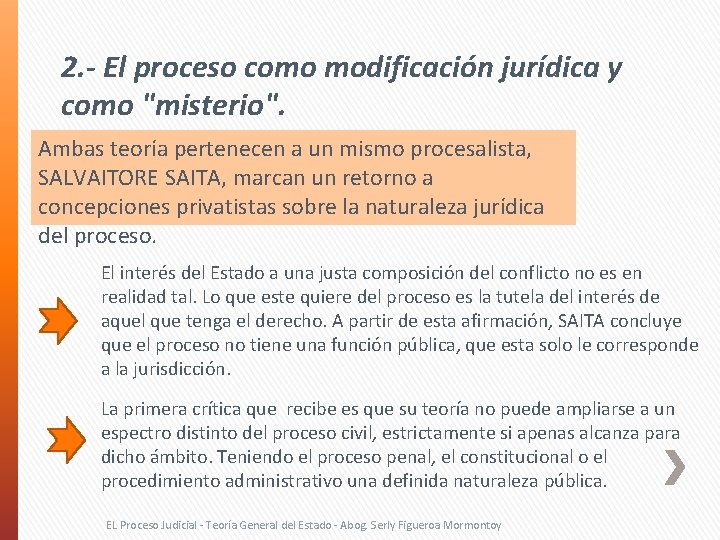 2.- El proceso como modificación jurídica y como "misterio".

Ambas teoría pertenecen a un mismo procesalista, SALVAITORE SAITA, marcan un retorno a concepciones privatistas sobre la naturaleza jurídica del proceso.

El interés del Estado a una justa composición del conflicto no es en realidad tal. Lo que este quiere del proceso es la tutela del interés de aquel que tenga el derecho. A partir de esta afirmación, SAITA concluye que el proceso no tiene una función pública, que esta solo le corresponde a la jurisdicción.

La primera crítica que recibe es que su teoría no puede ampliarse a un espectro distinto del proceso civil, estrictamente si apenas alcanza para dicho ámbito. Teniendo el proceso penal, el constitucional o el procedimiento administrativo una definida naturaleza pública.

EL Proceso Judicial - Teoría General del Estado - Abog. Serly Figueroa Mormontoy